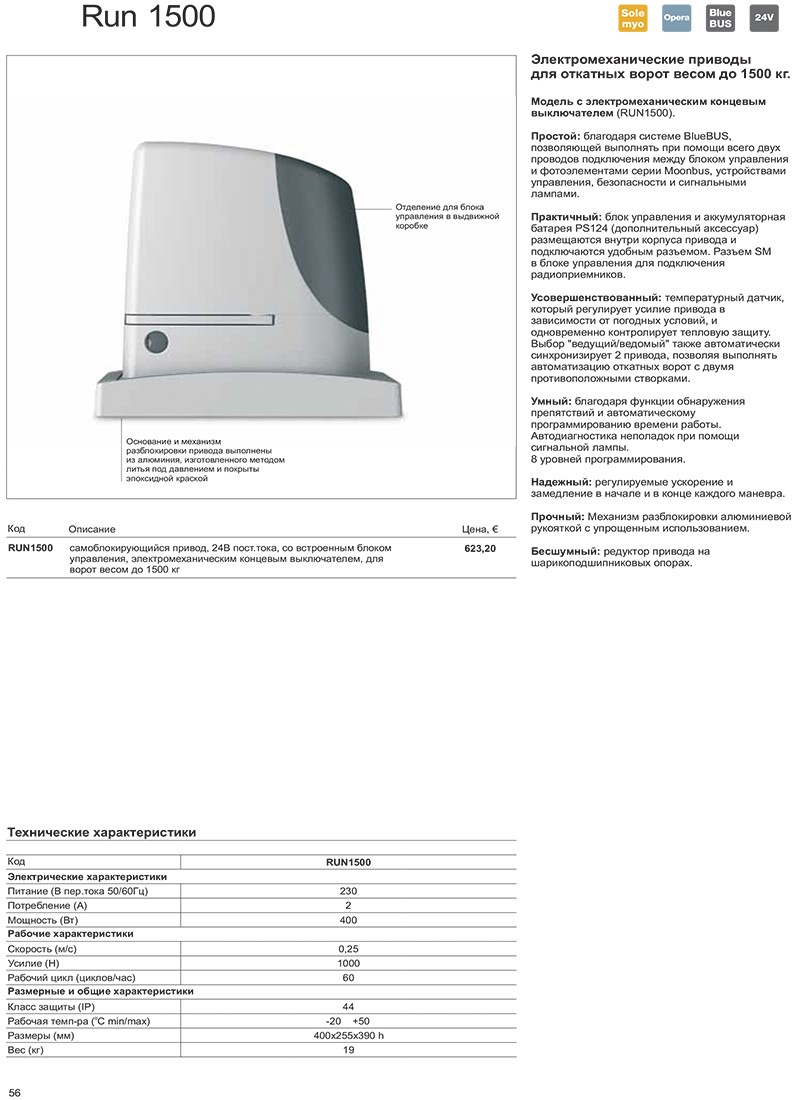 Run 1500

Sole myo Opera Blue BUS 24V

Отделение для блока управления в выдвижной коробке

Основание и механизм разблокировки привода выполнены из алюминия, изготовленного методом литья под давлением и покрыты эпоксидной краской

| Код | Описание | Цена, € |
|---|---|---|
| RUN1500 | самоблокирующийся привод, 24В пост.тока, со встроенным блоком управления, электромеханическим концевым выключателем, для ворот весом до 1500 кг | 623,20 |

Электромеханические приводы для откатных ворот весом до 1500 кг.

Модель с электромеханическим концевым выключателем (RUN1500).

Простой: благодаря системе BlueBUS, позволяющей выполнять при помощи всего двух проводов подключения между блоком управления и фотоэлементами серии Moonbus, устройствами управления, безопасности и сигнальными лампами.

Практичный: блок управления и аккумуляторная батарея PS124 (дополнительный аксессуар) размещаются внутри корпуса привода и подключаются удобным разъемом. Разъем SM в блоке управления для подключения радиоприемников.

Усовершенствованный: температурный датчик, который регулирует усилие привода в зависимости от погодных условий, и одновременно контролирует тепловую защиту. Выбор "ведущий/ведомый" также автоматически синхронизирует 2 привода, позволяя выполнять автоматизацию откатных ворот с двумя противоположными створками.

Умный: благодаря функции обнаружения препятствий и автоматическому программированию времени работы. Автодиагностика неполадок при помощи сигнальной лампы.
8 уровней программирования.

Надежный: регулируемые ускорение и замедление в начале и в конце каждого маневра.

Прочный: Механизм разблокировки алюминиевой рукояткой с упрощенным использованием.

Бесшумный: редуктор привода на шарикоподшипниковых опорах.

Технические характеристики

| Код | RUN1500 |
|---|---|
| Электрические характеристики | |
| Питание (В пер.тока 50/60Гц) | 230 |
| Потребление (А) | 2 |
| Мощность (Вт) | 400 |
| Рабочие характеристики | |
| Скорость (м/с) | 0,25 |
| Усилие (Н) | 1000 |
| Рабочий цикл (циклов/час) | 60 |
| Размерные и общие характеристики | |
| Класс защиты (IP) | 44 |
| Рабочая темп-ра (°C min/max) | -20 +50 |
| Размеры (мм) | 400x255x390 h |
| Вес (кг) | 19 |

56